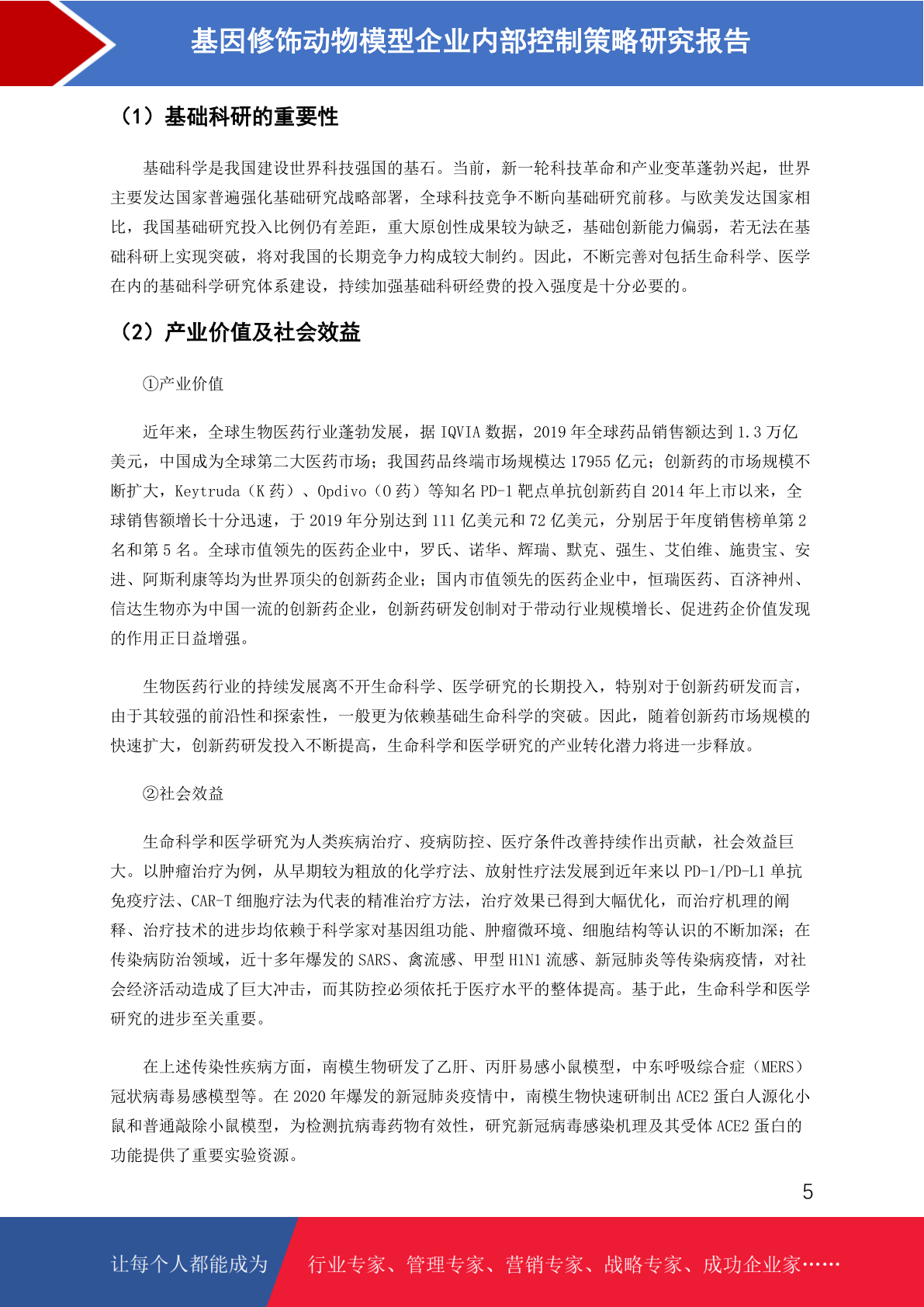 基因修饰动物模型企业内部控制策略研究报告

（1）基础科研的重要性

基础科学是我国建设世界科技强国的基石。当前，新一轮科技革命和产业变革蓬勃兴起，世界主要发达国家普遍强化基础研究战略部署，全球科技竞争不断向基础研究前移。与欧美发达国家相比，我国基础研究投入比例仍有差距，重大原创性成果较为缺乏，基础创新能力偏弱，若无法在基础科研上实现突破，将对我国的长期竞争力构成较大制约。因此，不断完善对包括生命科学、医学在内的基础科学研究体系建设，持续加强基础科研经费的投入强度是十分必要的。

（2）产业价值及社会效益

①产业价值

近年来，全球生物医药行业蓬勃发展，据 IQVIA 数据，2019 年全球药品销售额达到 1.3 万亿美元，中国成为全球第二大医药市场；我国药品终端市场规模达 17955 亿元；创新药的市场规模不断扩大，Keytruda（K 药）、Opdivo（O 药）等知名 PD-1 靶点单抗创新药自 2014 年上市以来，全球销售额增长十分迅速，于 2019 年分别达到 111 亿美元和 72 亿美元，分别居于年度销售榜单第 2 名和第 5 名。全球市值领先的医药企业中，罗氏、诺华、辉瑞、默克、强生、艾伯维、施贵宝、安进、阿斯利康等均为世界顶尖的创新药企业；国内市值领先的医药企业中，恒瑞医药、百济神州、信达生物亦为中国一流的创新药企业，创新药研发创制对于带动行业规模增长、促进药企价值发现的作用正日益增强。

生物医药行业的持续发展离不开生命科学、医学研究的长期投入，特别对于创新药研发而言，由于其较强的前沿性和探索性，一般更为依赖基础生命科学的突破。因此，随着创新药市场规模的快速扩大，创新药研发投入不断提高，生命科学和医学研究的产业转化潜力将进一步释放。

②社会效益

生命科学和医学研究为人类疾病治疗、疫病防控、医疗条件改善持续作出贡献，社会效益巨大。以肿瘤治疗为例，从早期较为粗放的化学疗法、放射性疗法发展到近年来以 PD-1/PD-L1 单抗免疫疗法、CAR-T 细胞疗法为代表的精准治疗方法，治疗效果已得到大幅优化，而治疗机理的阐释、治疗技术的进步均依赖于科学家对基因组功能、肿瘤微环境、细胞结构等认识的不断加深；在传染病防治领域，近十多年爆发的 SARS、禽流感、甲型 H1N1 流感、新冠肺炎等传染病疫情，对社会经济活动造成了巨大冲击，而其防控必须依托于医疗水平的整体提高。基于此，生命科学和医学研究的进步至关重要。

在上述传染性疾病方面，南模生物研发了乙肝、丙肝易感小鼠模型，中东呼吸综合症（MERS）冠状病毒易感模型等。在 2020 年爆发的新冠肺炎疫情中，南模生物快速研制出 ACE2 蛋白人源化小鼠和普通敲除小鼠模型，为检测抗病毒药物有效性，研究新冠病毒感染机理及其受体 ACE2 蛋白的功能提供了重要实验资源。

5

让每个人都能成为 行业专家、管理专家、营销专家、战略专家、成功企业家……